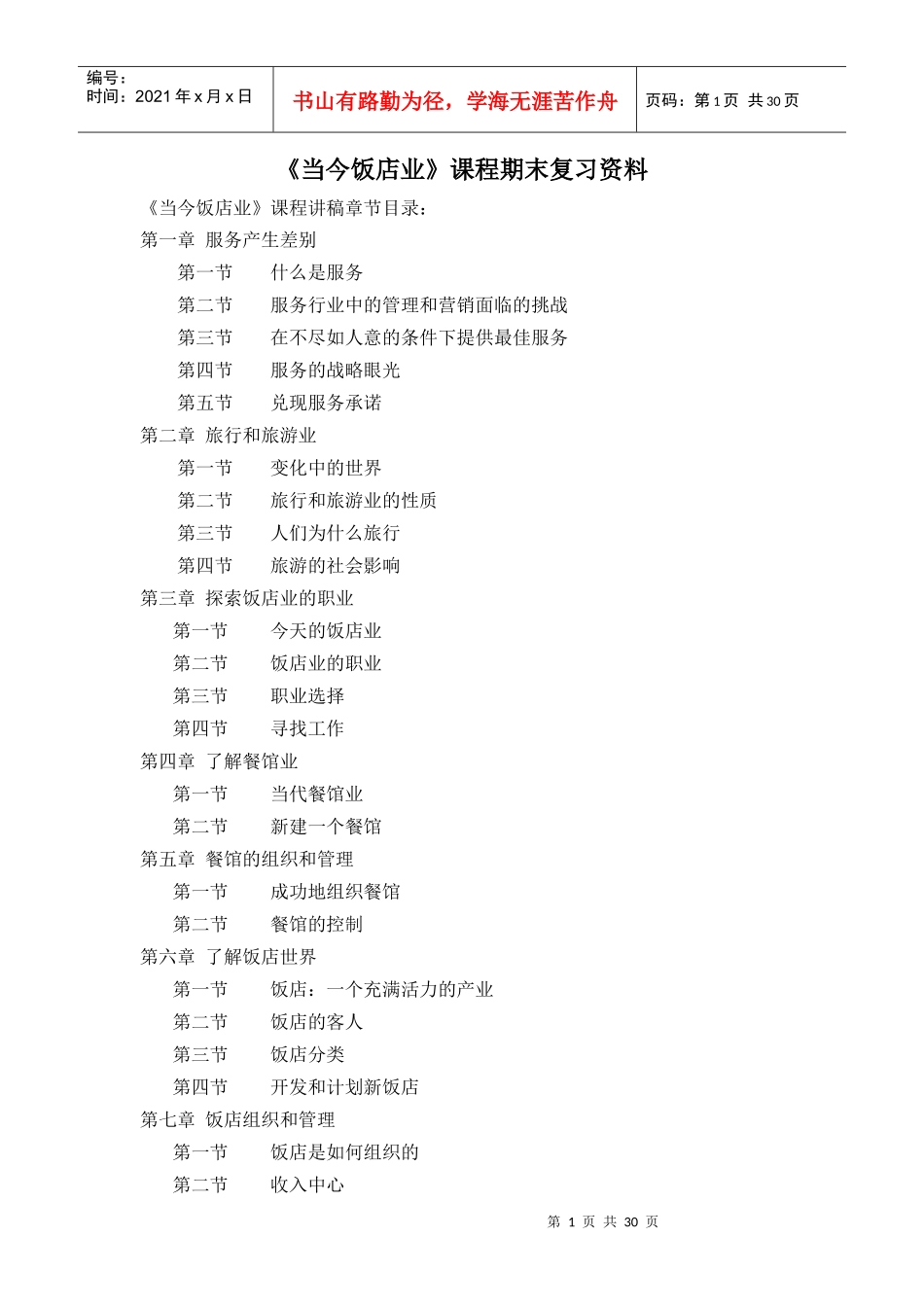 编号：
时间：2021 年 x 月 x 日

书山有路勤为径，学海无涯苦作舟

页码：第 1 页 共 30 页

《当今饭店业》课程期末复习资料

《当今饭店业》课程讲稿章节目录：

第一章 服务产生差别

第一节 什么是服务

第二节 服务行业中的管理和营销面临的挑战

第三节 在不尽如人意的条件下提供最佳服务

第四节 服务的战略眼光

第五节 兑现服务承诺

第二章 旅行和旅游业

第一节 变化中的世界

第二节 旅行和旅游业的性质

第三节 人们为什么旅行

第四节 旅游的社会影响

第三章 探索饭店业的职业

第一节 今天的饭店业

第二节 饭店业的职业

第三节 职业选择

第四节 寻找工作

第四章 了解餐馆业

第一节 当代餐馆业

第二节 新建一个餐馆

第五章 餐馆的组织和管理

第一节 成功地组织餐馆

第二节 餐馆的控制

第六章 了解饭店世界

第一节 饭店：一个充满活力的产业

第二节 饭店的客人

第三节 饭店分类

第四节 开发和计划新饭店

第七章 饭店组织和管理

第一节 饭店是如何组织的

第二节 收入中心

第 1 页 共 30 页